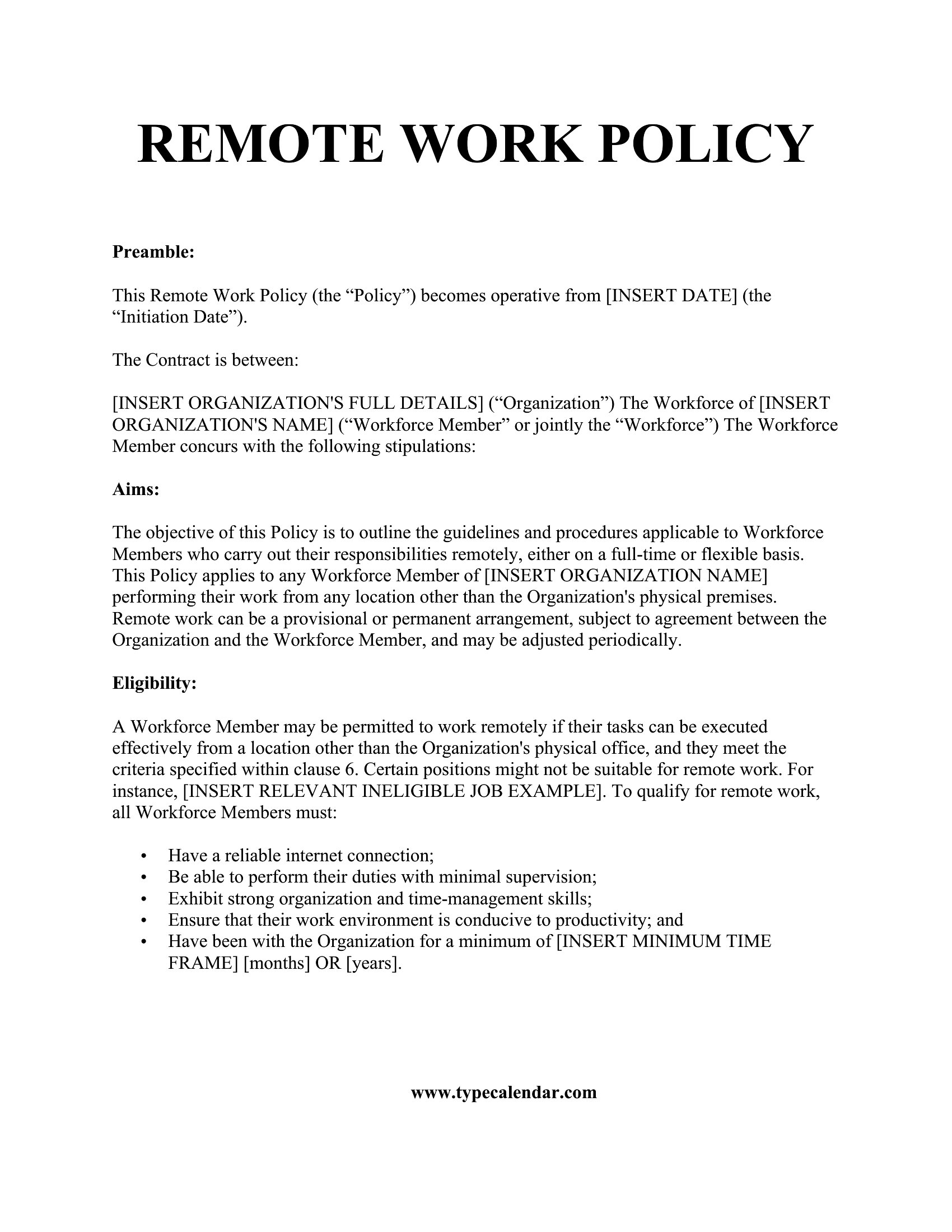 REMOTE WORK POLICY

Preamble:

This Remote Work Policy (the “Policy”) becomes operative from [INSERT DATE] (the “Initiation Date”).

The Contract is between:

[INSERT ORGANIZATION'S FULL DETAILS] (“Organization”) The Workforce of [INSERT ORGANIZATION'S NAME] (“Workforce Member” or jointly the “Workforce”) The Workforce Member concurs with the following stipulations:

Aims:

The objective of this Policy is to outline the guidelines and procedures applicable to Workforce Members who carry out their responsibilities remotely, either on a full-time or flexible basis. This Policy applies to any Workforce Member of [INSERT ORGANIZATION NAME] performing their work from any location other than the Organization's physical premises. Remote work can be a provisional or permanent arrangement, subject to agreement between the Organization and the Workforce Member, and may be adjusted periodically.

Eligibility:

A Workforce Member may be permitted to work remotely if their tasks can be executed effectively from a location other than the Organization's physical office, and they meet the criteria specified within clause 6. Certain positions might not be suitable for remote work. For instance, [INSERT RELEVANT INELIGIBLE JOB EXAMPLE]. To qualify for remote work, all Workforce Members must:

• Have a reliable internet connection;
• Be able to perform their duties with minimal supervision;
• Exhibit strong organization and time-management skills;
• Ensure that their work environment is conducive to productivity; and
• Have been with the Organization for a minimum of [INSERT MINIMUM TIME FRAME] [months] OR [years].

www.typecalendar.com